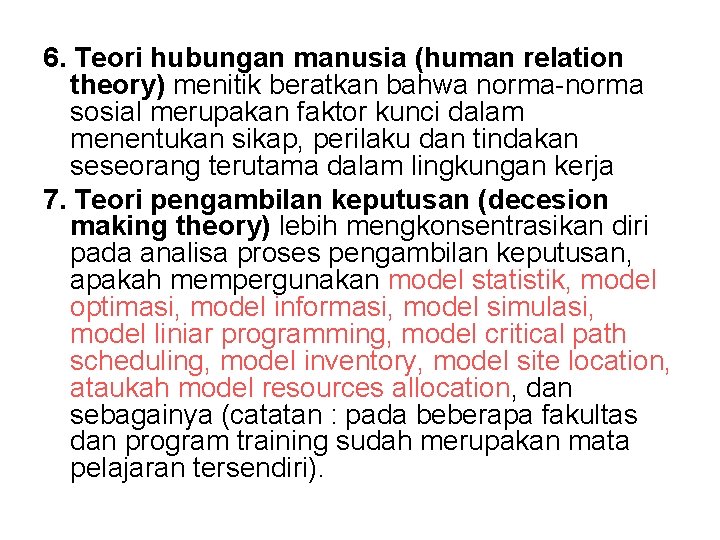 6. Teori hubungan manusia (human relation theory) menitik beratkan bahwa norma-norma sosial merupakan faktor kunci dalam menentukan sikap, perilaku dan tindakan seseorang terutama dalam lingkungan kerja

7. Teori pengambilan keputusan (decesion making theory) lebih mengkonsentrasikan diri pada analisa proses pengambilan keputusan, apakah mempergunakan model statistik, model optimasi, model informasi, model simulasi, model liniar programming, model critical path scheduling, model inventory, model site location, ataukah model resources allocation, dan sebagainya (catatan : pada beberapa fakultas dan program training sudah merupakan mata pelajaran tersendiri).